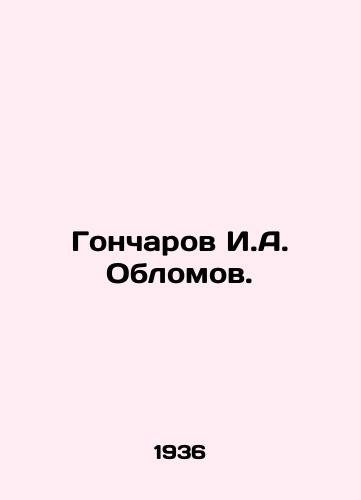 Гончаров И.А. Обломов.

1936